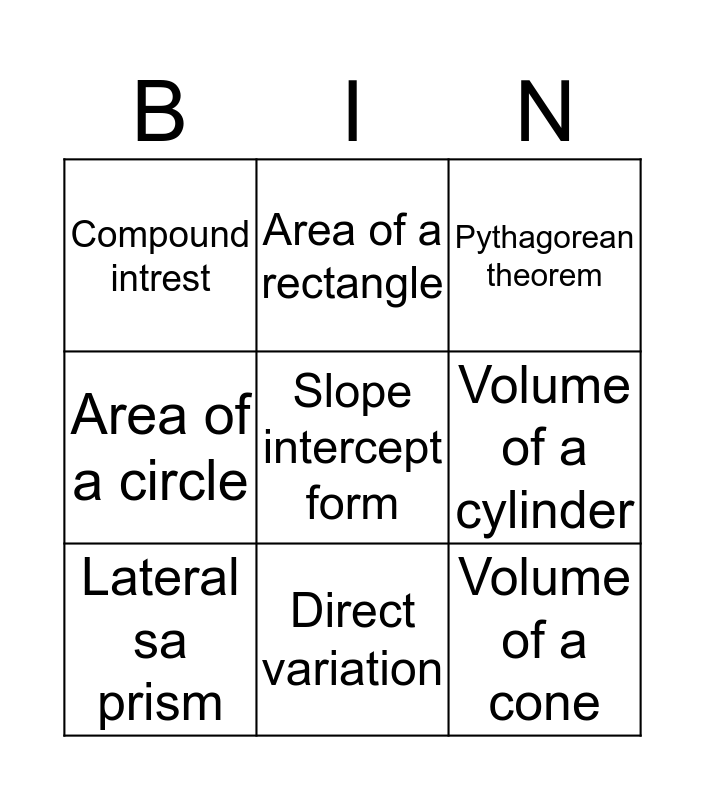 | B | I | N |
|---|---|---|
| Compound intrest | Area of a rectangle | Pythagorean theorem |
| Area of a circle | Slope intercept form | Volume of a cylinder |
| Lateral sa prism | Direct variation | Volume of a cone |